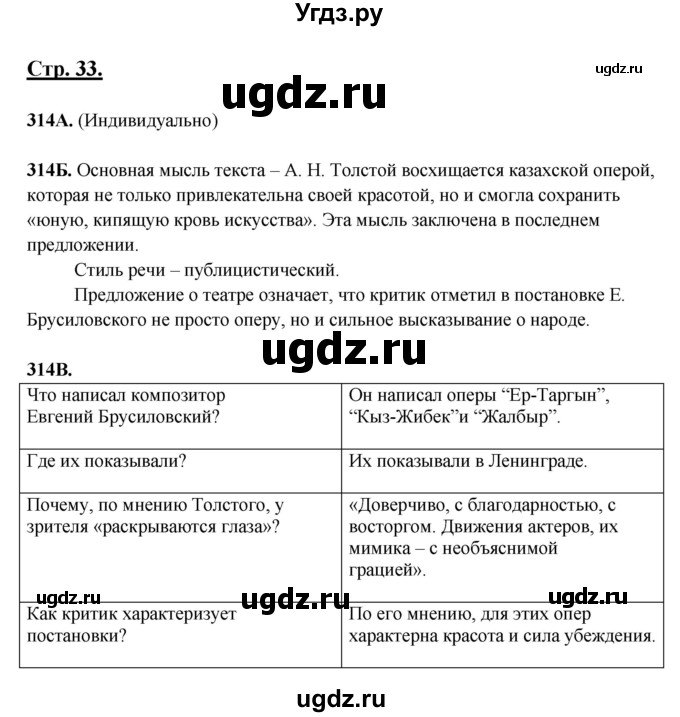 Угдз.ру

Стр. 33.

ugdz.ru

ugdz.ru

314А. (Индивидуально)

314Б. Основная мысль текста – А. Н. Толстой восхищается казахской оперой, которая не только привлекательна своей красотой, но и смогла сохранить «юную, кипящую кровь искусства». Эта мысль заключена в последнем предложении.

Стиль речи – публицистический.

Предложение о театре означает, что критик отметил в постановке Е. Брусиловского не просто оперу, но и сильное высказывание о народе.

ugdz.ru

314В.

| Что написал композитор Евгений Брусиловский? | Он написал оперы “Ер-Таргын”, “Кыз-Жибек”и “Жалбыр”. |
|---|---|
| Где их показывали? | Их показывали в Ленинграде. |
| Почему, по мнению Толстого, у зрителя «раскрываются глаза»? | «Доверчиво, с благодарностью, с восторгом. Движения актеров, их мимика – с необъяснимой грацией». |
| Как критик характеризует постановки? | По его мнению, для этих опер характерна красота и сила убеждения. |

ugdz.ru ugdz.ru ugdz.ru

ugdz.ru